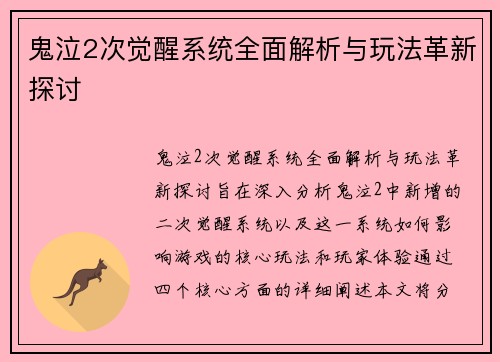 鬼泣2次觉醒系统全面解析与玩法革新探讨

鬼泣2次觉醒系统全面解析与玩法革新探讨旨在深入分析鬼泣2中新增的二次觉醒系统以及这一系统如何影响游戏的核心玩法和玩家体验通过四个核心方面的详细阐述本文将分